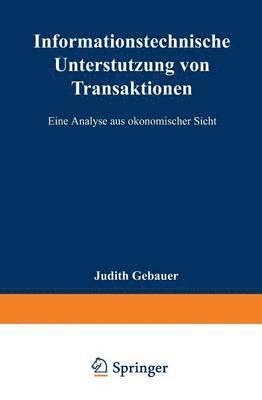 Informationstechnische Unterstutzung von Transaktionen

Eine Analyse aus okonomischer Sicht

Judith Gebauer

Springer